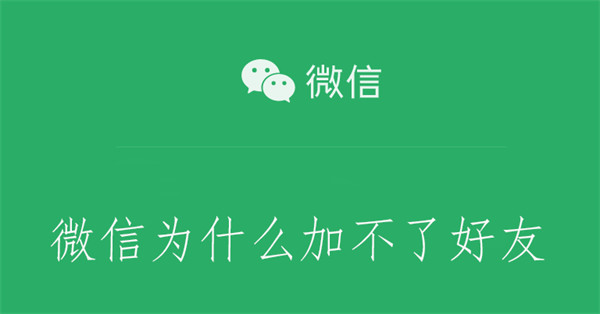 微信

微信为什么加不了好友